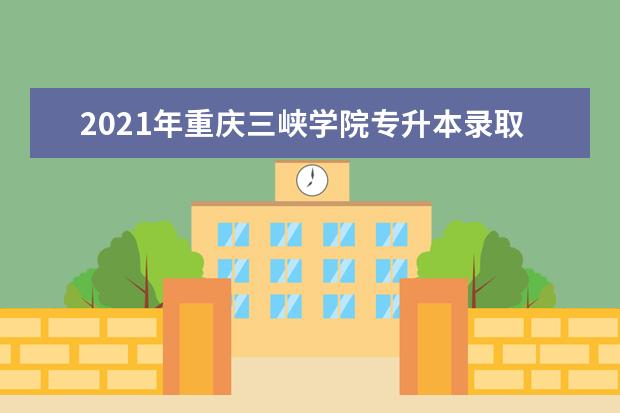 2021年重庆三峡学院专升本录取